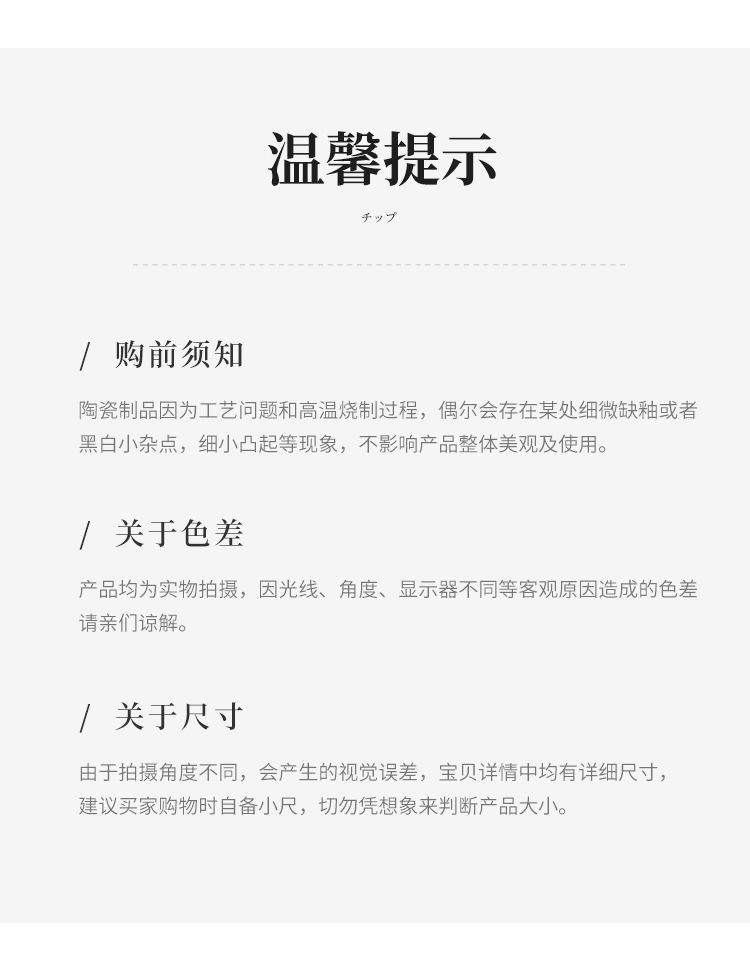 温馨提示

チップ

/ 购前须知

陶瓷制品因为工艺问题和高温烧制过程，偶尔会存在某处细微缺釉或者黑白小杂点，细小凸起等现象，不影响产品整体美观及使用。

/ 关于色差

产品均为实物拍摄，因光线、角度、显示器不同等客观原因造成的色差请亲们谅解。

/ 关于尺寸

由于拍摄角度不同，会产生的视觉误差，宝贝详情中均有详细尺寸，建议买家购物时自备小尺，切勿凭想象来判断产品大小。